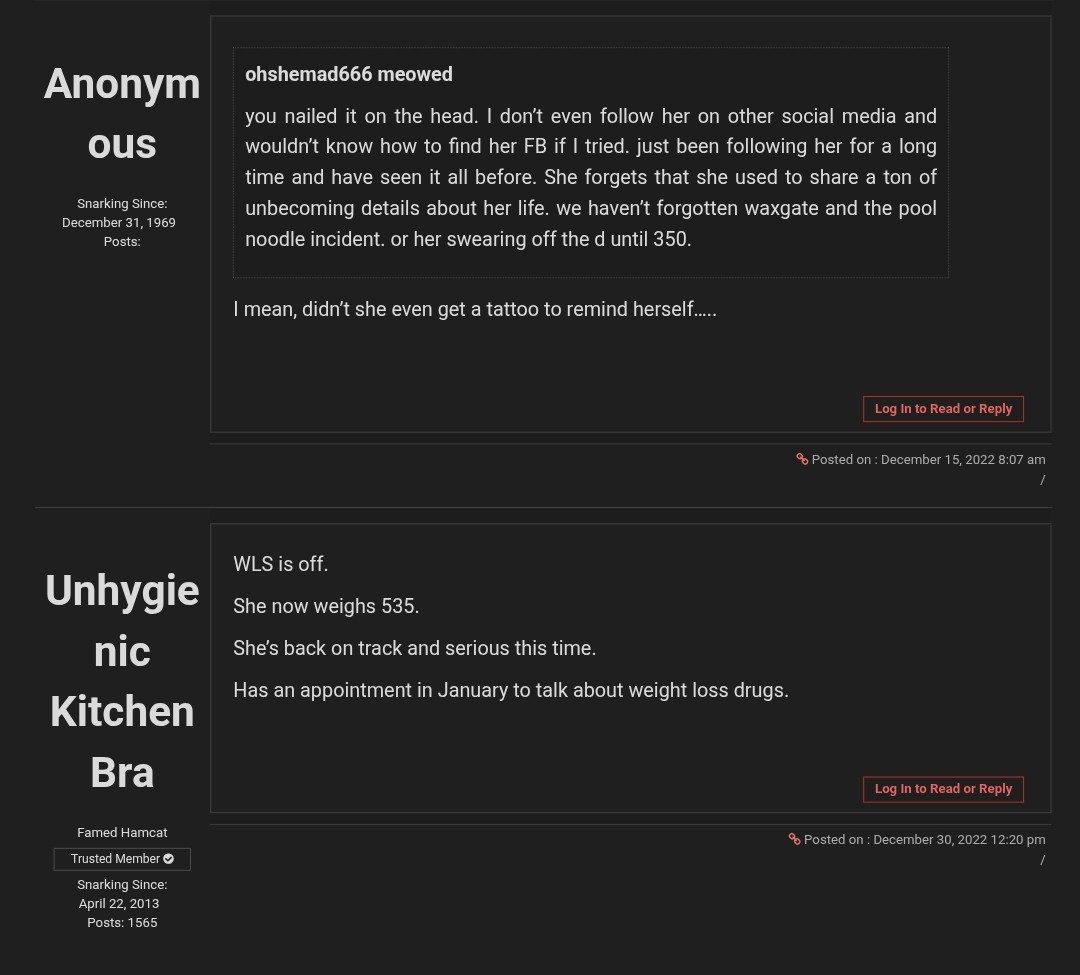 Anonymous

Snarking Since:
December 31, 1969
Posts:

ohshemad666 meowed

you nailed it on the head. I don't even follow her on other social media and wouldn't know how to find her FB if I tried. just been following her for a long time and have seen it all before. She forgets that she used to share a ton of unbecoming details about her life. we haven't forgotten waxgate and the pool noodle incident. or her swearing off the d until 350.

I mean, didn't she even get a tattoo to remind herself…..

Log In to Read or Reply

Posted on : December 15, 2022 8:07 am
/

Unhygienic Kitchen Bra

Famed Hamcat
Trusted Member
Snarking Since:
April 22, 2013
Posts: 1565

WLS is off.

She now weighs 535.

She's back on track and serious this time.

Has an appointment in January to talk about weight loss drugs.

Log In to Read or Reply

Posted on : December 30, 2022 12:20 pm
/